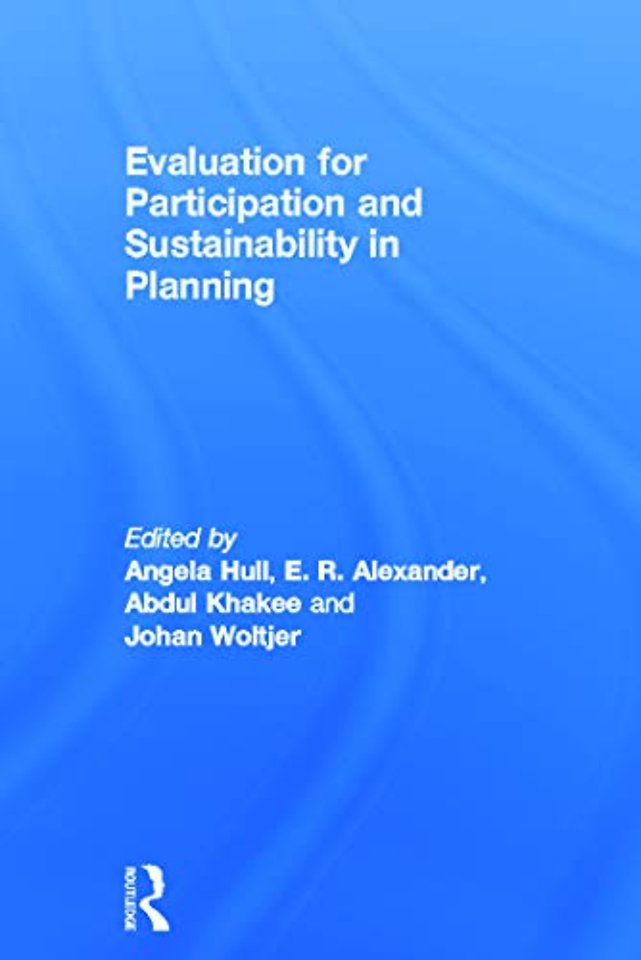 Evaluation for Participation and Sustainability in Planning

Edited by
Angela Hull, E. R. Alexander, Abdul Khakee and Johan Woltjer

ROUTLEDGE